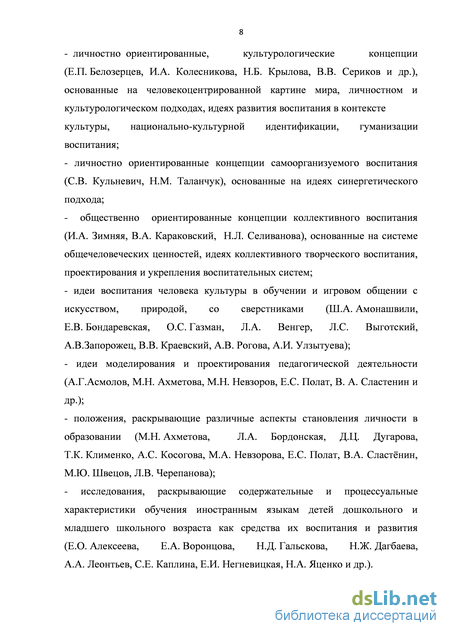 8

- личностно ориентированные, культурологические концепции (Е.П. Белозерцев, И.А. Колесникова, Н.Б. Крылова, В.В. Сериков и др.), основанные на человекоцентрированной картине мира, личностном и культурологическом подходах, идеях развития воспитания в контексте культуры, национально-культурной идентификации, гуманизации воспитания;

- личностно ориентированные концепции самоорганизуемого воспитания (С.В. Кульневич, Н.М. Таланчук), основанные на идеях синергетического подхода;

- общественно ориентированные концепции коллективного воспитания (И.А. Зимняя, В.А. Караковский, Н.Л. Селиванова), основанные на системе общечеловеческих ценностей, идеях коллективного творческого воспитания, проектирования и укрепления воспитательных систем;

- идеи воспитания человека культуры в обучении и игровом общении с искусством, природой, со сверстниками (Ш.А. Амонашвили, Е.В. Бондаревская, О.С. Газман, Л.А. Венгер, Л.С. Выготский, А.В.Запорожец, В.В. Краевский, А.В. Рогова, А.И. Улзытуева);

- идеи моделирования и проектирования педагогической деятельности (А.Г.Асмолов, М.Н. Ахметова, М.Н. Невзоров, Е.С. Полат, В. А. Сластенин и др.);

- положения, раскрывающие различные аспекты становления личности в образовании (М.Н. Ахметова, Л.А. Бордонская, Д.Ц. Дугарова, Т.К. Клименко, А.С. Косогова, М.А. Невзорова, Е.С. Полат, В.А. Сластёнин, М.Ю. Швецов, Л.В. Черепанова);

- исследования, раскрывающие содержательные и процессуальные характеристики обучения иностранным языкам детей дошкольного и младшего школьного возраста как средства их воспитания и развития (Е.О. Алексеева, Е.А. Воронцова, Н.Д. Гальскова, Н.Ж. Дагбаева, А.А. Леонтьев, С.Е. Каплина, Е.И. Негневицкая, Н.А. Яценко и др.).

dsLib.net
библиотека диссертаций